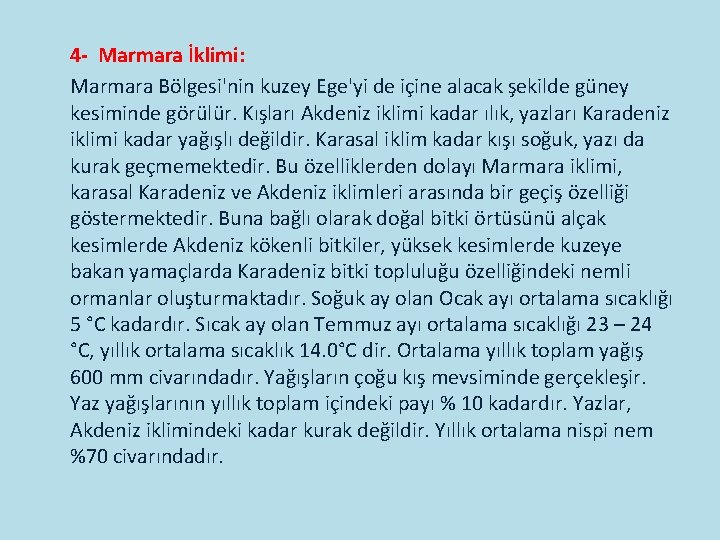 4- Marmara İklimi:

Marmara Bölgesi'nin kuzey Ege'yi de içine alacak şekilde güney kesiminde görülür. Kışları Akdeniz iklimi kadar ılık, yazları Karadeniz iklimi kadar yağışlı değildir. Karasal iklim kadar kışı soğuk, yazı da kurak geçmemektedir. Bu özelliklerden dolayı Marmara iklimi, karasal Karadeniz ve Akdeniz iklimleri arasında bir geçiş özelliği göstermektedir. Buna bağlı olarak doğal bitki örtüsünü alçak kesimlerde Akdeniz kökenli bitkiler, yüksek kesimlerde kuzeye bakan yamaçlarda Karadeniz bitki topluluğu özelliğindeki nemli ormanlar oluşturmaktadır. Soğuk ay olan Ocak ayı ortalama sıcaklığı 5 °C kadardır. Sıcak ay olan Temmuz ayı ortalama sıcaklığı 23 – 24 °C, yıllık ortalama sıcaklık 14.0°C dir. Ortalama yıllık toplam yağış 600 mm civarındadır. Yağışların çoğu kış mevsiminde gerçekleşir. Yaz yağışlarının yıllık toplam içindeki payı % 10 kadardır. Yazlar, Akdeniz iklimindeki kadar kurak değildir. Yıllık ortalama nispi nem %70 civarındadır.